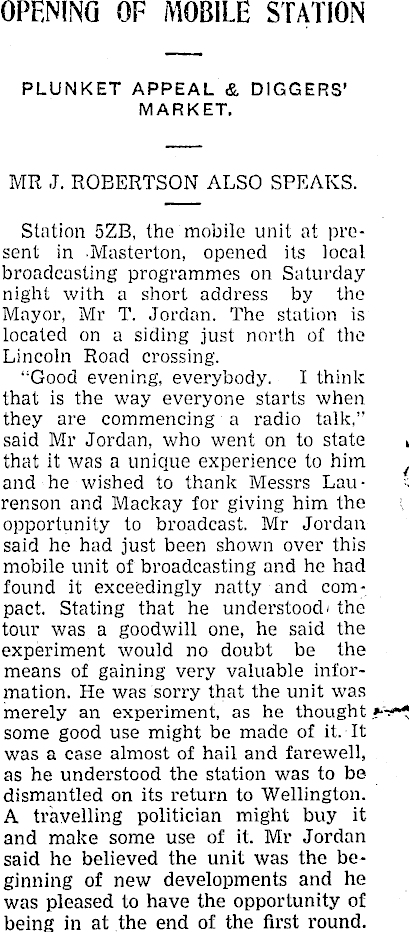 OPENING OF MOBILE STATION

PLUNKET APPEAL & DIGGERS' MARKET.

MR J. ROBERTSON ALSO SPEAKS.

Station 5ZB, the mobile unit at present in Masterton, opened its local broadcasting programmes on Saturday night with a short address by the Mayor, Mr T. Jordan. The station is located on a siding just north of the Lincoln Road crossing.

"Good evening, everybody. I think that is the way everyone starts when they are commencing a radio talk," said Mr Jordan, who went on to state that it was a unique experience to him and he wished to thank Messrs Laurenson and Mackay for giving him the opportunity to broadcast. Mr Jordan said he had just been shown over this mobile unit of broadcasting and he had found it exceedingly natty and compact. Stating that he understood the tour was a goodwill one, he said the experiment would no doubt be the means of gaining very valuable information. He was sorry that the unit was merely an experiment, as he thought some good use might be made of it. It was a case almost of hail and farewell, as he understood the station was to be dismantled on its return to Wellington. A travelling politician might buy it and make some use of it. Mr Jordan said he believed the unit was the beginning of new developments and he was pleased to have the opportunity of being in at the end of the first round.